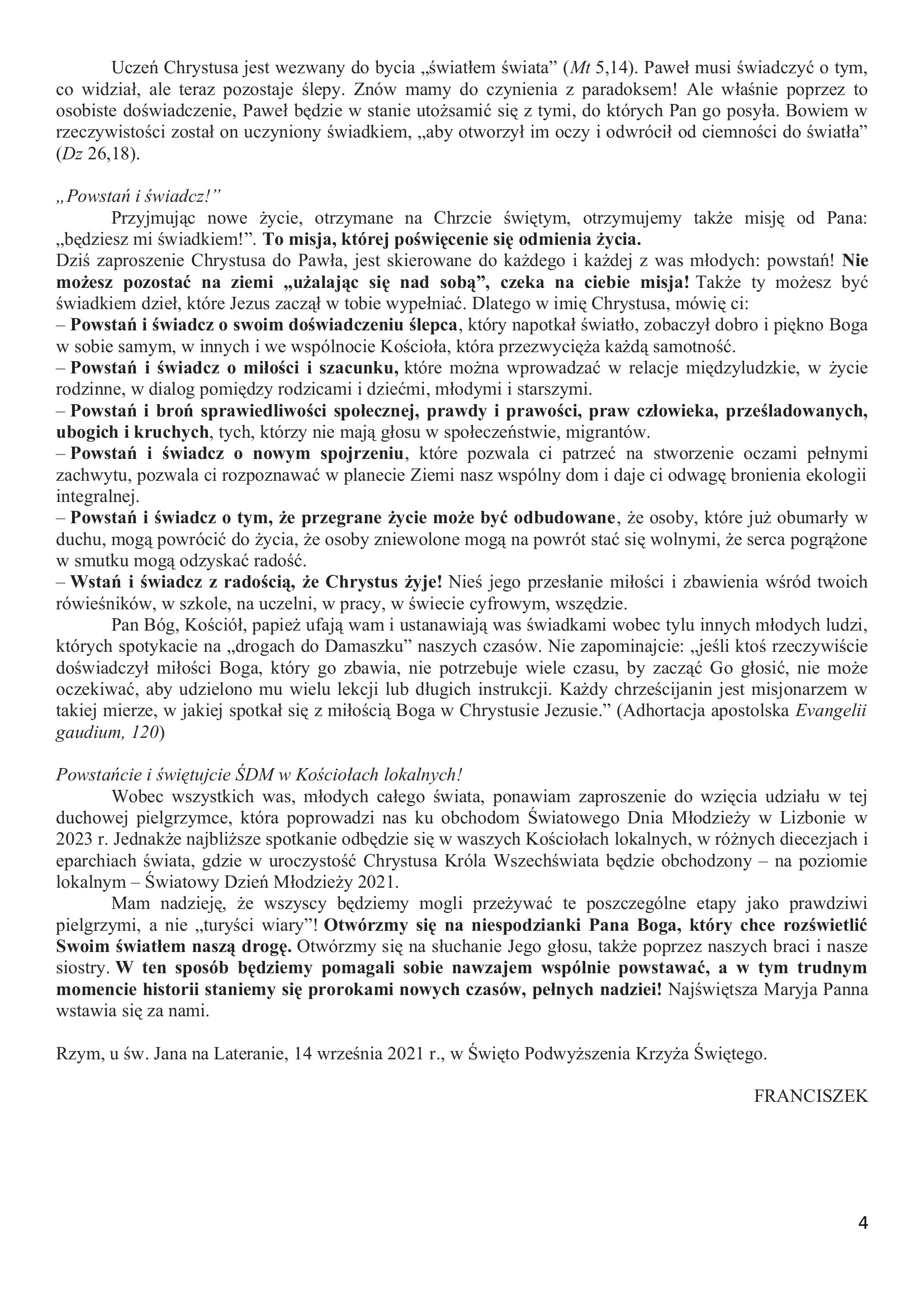 Uczeń Chrystusa jest wezwany do bycia „światłem świata” (Mt 5,14). Paweł musi świadczyć o tym, co widział, ale teraz pozostaje ślepy. Znów mamy do czynienia z paradoksem! Ale właśnie poprzez to osobiste doświadczenie, Paweł będzie w stanie utożsamić się z tymi, do których Pan go posyła. Bowiem w rzeczywistości został on uczyniony świadkiem, „aby otworzył im oczy i odwrócił od ciemności do światła” (Dz 26,18).

„Powstań i świadcz!”
Przyjmując nowe życie, otrzymane na Chrzcie świętym, otrzymujemy także misję od Pana: „będziesz mi świadkiem!”. To misja, której poświęcenie się odmienia życia.
Dziś zaproszenie Chrystusa do Pawła, jest skierowane do każdego i każdej z was młodych: powstań! Nie możesz pozostać na ziemi „użalając się nad sobą”, czeka na ciebie misja! Także ty możesz być świadkiem dzieł, które Jezus zaczął w tobie wypełniać. Dlatego w imię Chrystusa, mówię ci:
– Powstań i świadcz o swoim doświadczeniu ślepca, który napotkał światło, zobaczył dobro i piękno Boga w sobie samym, w innych i we wspólnocie Kościoła, która przezwycięża każdą samotność.
– Powstań i świadcz o miłości i szacunku, które można wprowadzać w relacje międzyludzkie, w życie rodzinne, w dialog pomiędzy rodzicami i dziećmi, młodymi i starszymi.
– Powstań i broń sprawiedliwości społecznej, prawdy i prawości, praw człowieka, prześladowanych, ubogich i kruchych, tych, którzy nie mają głosu w społeczeństwie, migrantów.
– Powstań i świadcz o nowym spojrzeniu, które pozwala ci patrzeć na stworzenie oczami pełnymi zachwytu, pozwala ci rozpoznawać w planecie Ziemi nasz wspólny dom i daje ci odwagę bronienia ekologii integralnej.
– Powstań i świadcz o tym, że przegrane życie może być odbudowane, że osoby, które już obumarły w duchu, mogą powrócić do życia, że osoby zniewolone mogą na powrót stać się wolnymi, że serca pogrążone w smutku mogą odzyskać radość.
– Wstań i świadcz z radością, że Chrystus żyje! Nieś jego przesłanie miłości i zbawienia wśród twoich rówieśników, w szkole, na uczelni, w pracy, w świecie cyfrowym, wszędzie.
Pan Bóg, Kościół, papież ufają wam i ustanawiają was świadkami wobec tylu innych młodych ludzi, których spotykacie na „drogach do Damaszku” naszych czasów. Nie zapominajcie: „jeśli ktoś rzeczywiście doświadczył miłości Boga, który go zbawia, nie potrzebuje wiele czasu, by zacząć Go głosić, nie może oczekiwać, aby udzielono mu wielu lekcji lub długich instrukcji. Każdy chrześcijanin jest misjonarzem w takiej mierze, w jakiej spotkał się z miłością Boga w Chrystusie Jezusie.” (Adhortacja apostolska Evangelii gaudium, 120)

Powstańcie i świętujcie ŚDM w Kościołach lokalnych!
Wobec wszystkich was, młodych całego świata, ponawiam zaproszenie do wzięcia udziału w tej duchowej pielgrzymce, która poprowadzi nas ku obchodom Światowego Dnia Młodzieży w Lizbonie w 2023 r. Jednakże najbliższe spotkanie odbędzie się w waszych Kościołach lokalnych, w różnych diecezjach i eparchiach świata, gdzie w uroczystość Chrystusa Króla Wszechświata będzie obchodzony – na poziomie lokalnym – Światowy Dzień Młodzieży 2021.
Mam nadzieję, że wszyscy będziemy mogli przeżywać te poszczególne etapy jako prawdziwi pielgrzymi, a nie „turyści wiary”! Otwórzmy się na niespodzianki Pana Boga, który chce rozświetlić Swoim światłem naszą drogę. Otwórzmy się na słuchanie Jego głosu, także poprzez naszych braci i nasze siostry. W ten sposób będziemy pomagali sobie nawzajem wspólnie powstawać, a w tym trudnym momencie historii staniemy się prorokami nowych czasów, pełnych nadziei! Najświętsza Maryja Panna wstawia się za nami.

Rzym, u św. Jana na Lateranie, 14 września 2021 r., w Święto Podwyższenia Krzyża Świętego.

FRANCISZEK

4